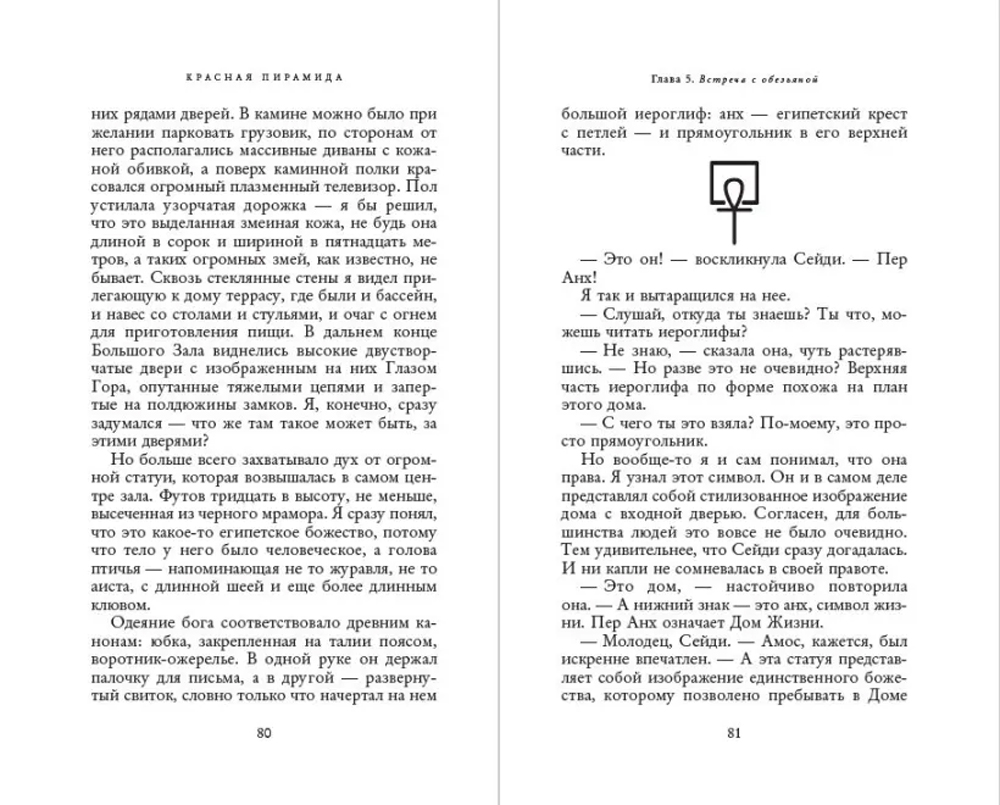 КРАСНАЯ ПИРАМИДА

них рядами дверей. В камине можно было при желании парковать грузовик, по сторонам от него располагались массивные диваны с кожаной обивкой, а поверх каминной полки красовался огромный плазменный телевизор. Пол устилала узорчатая дорожка — я бы решил, что это выделанная змеиная кожа, не будь она длиной в сорок и шириной в пятнадцать метров, а таких огромных змей, как известно, не бывает. Сквозь стеклянные стены я видел прилегающую к дому террасу, где были и бассейн, и навес со столами и стульями, и очаг с огнем для приготовления пищи. В дальнем конце Большого Зала виднелись высокие двустворчатые двери с изображенным на них Глазом Гора, опутанные тяжелыми цепями и запертые на полдюжины замков. Я, конечно, сразу задумался — что же там такое может быть, за этими дверями?

Но больше всего захватывало дух от огромной статуи, которая возвышалась в самом центре зала. Футов тридцать в высоту, не меньше, высеченная из черного мрамора. Я сразу понял, что это какое-то египетское божество, потому что тело у него было человеческое, а голова птичья — напоминающая не то журавля, не то аиста, с длинной шеей и еще более длинным клювом.

Одеяние бога соответствовало древним канонам: юбка, закрепленная на талии поясом, воротник-ожерелье. В одной руке он держал палочку для письма, а в другой — развернутый свиток, словно только что начертал на нем

80

Глава 5. Встреча с обезьяной

большой иероглиф: анх — египетский крест с петлей — и прямоугольник в его верхней части.

— Это он! — воскликнула Сейди. — Пер Анх!

Я так и вытаращился на нее.

— Слушай, откуда ты знаешь? Ты что, можешь читать иероглифы?

— Не знаю, — сказала она, чуть растерявшись. — Но разве это не очевидно? Верхняя часть иероглифа по форме похожа на план этого дома.

— С чего ты это взяла? По-моему, это просто прямоугольник.

Но вообще-то я и сам понимал, что она права. Я узнал этот символ. Он и в самом деле представлял собой стилизованное изображение дома с входной дверью. Согласен, для большинства людей это вовсе не было очевидно. Тем удивительнее, что Сейди сразу догадалась. И ни капли не сомневалась в своей правоте.

— Это дом, — настойчиво повторила она. — А нижний знак — это анх, символ жизни. Пер Анх означает Дом Жизни.

— Молодец, Сейди. — Амос, кажется, был искренне впечатлен. — А эта статуя представляет собой изображение единственного божества, которому позволено пребывать в Доме

81